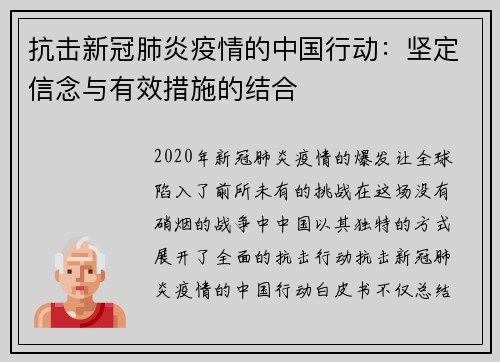 抗击新冠肺炎疫情的中国行动：坚定信念与有效措施的结合

2020年新冠肺炎疫情的爆发让全球陷入了前所未有的挑战在这场没有硝烟的战争中中国以其独特的方式展开了全面的抗击行动抗击新冠肺炎疫情的中国行动白皮书不仅总结